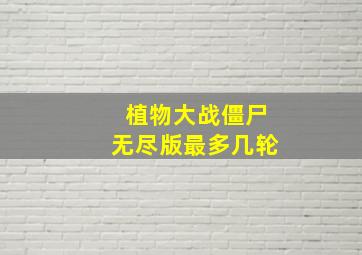 植物大战僵尸
无尽版最多几轮